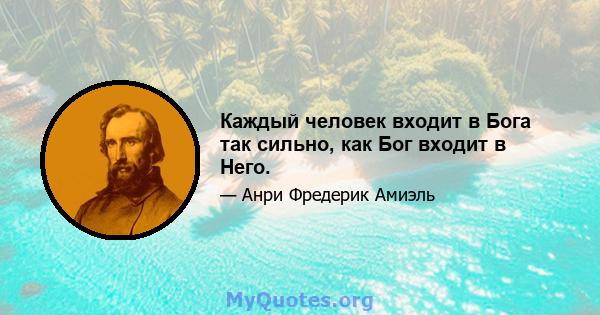 Каждый человек входит в Бога так сильно, как Бог входит в Него.

— Анри Фредерик Амиэль

MyQuotes.org